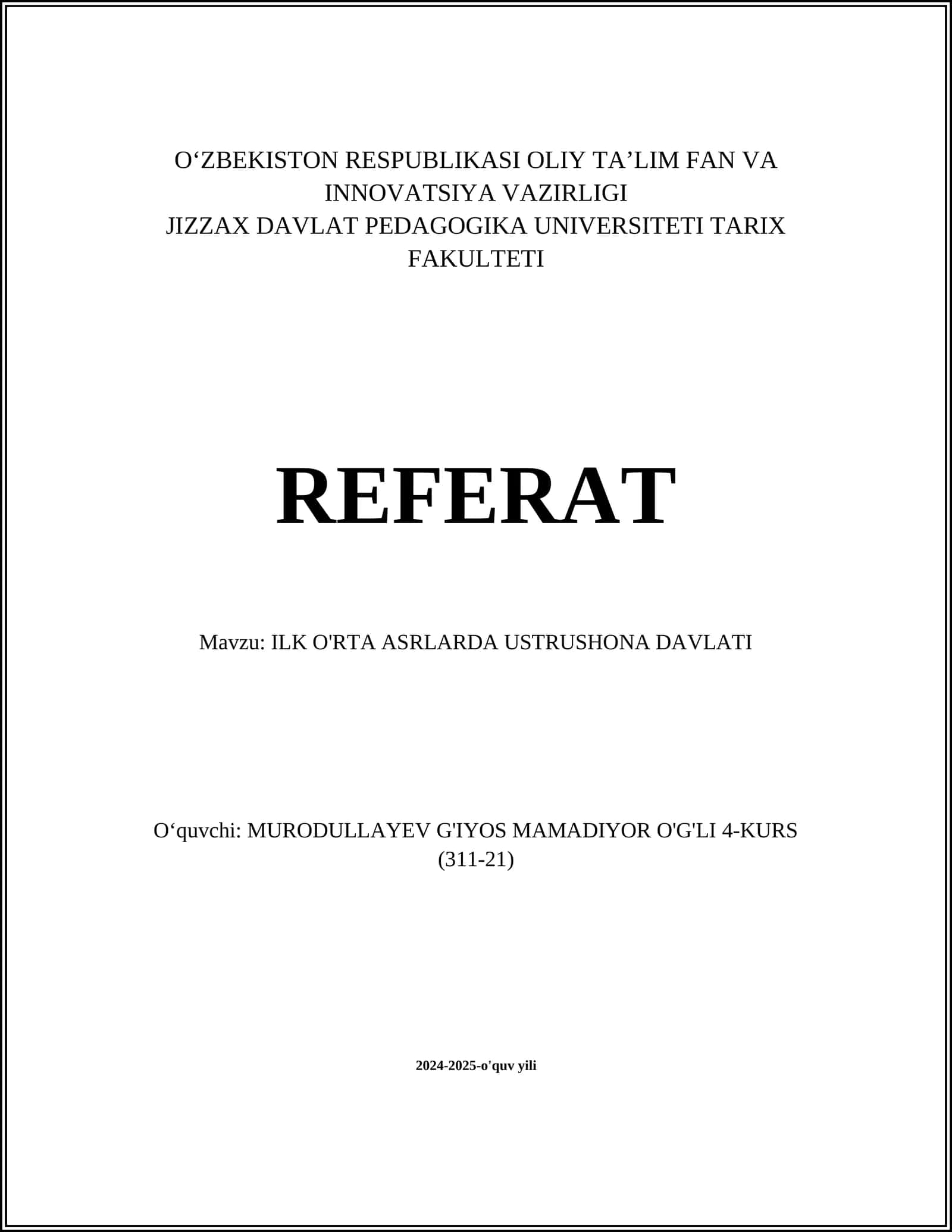 O‘ZBEKISTON RESPUBLIKASI OLIY TA’LIM FAN VA INNOVATSIYA VAZIRLIGI
JIZZAX DAVLAT PEDAGOGIKA UNIVERSITETI TARIX FAKULTETI

REFERAT

Mavzu: ILK O'RTA ASRLARDA USTRUSHONA DAVLATI

O‘quvchi: MURODULLAYEV G'IYOS MAMADIYOR O'G'LI 4-KURS (311-21)

2024-2025-o'quv yili